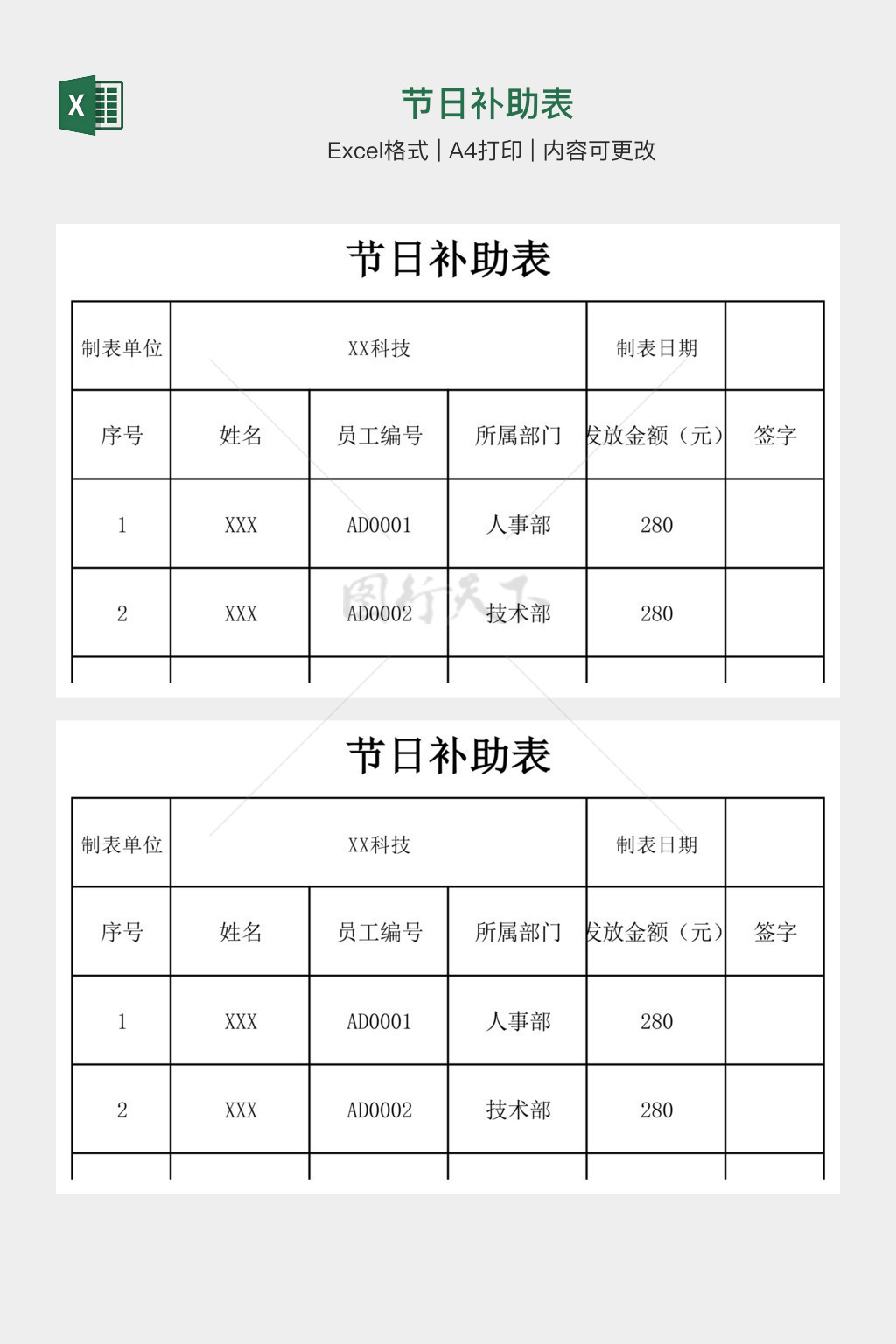 X

节日补助表

Excel格式 | A4打印 | 内容可更改

节日补助表

| 制表单位 | XX科技 | | | 制表日期 | |
|---|---|---|---|---|---|
| 序号 | 姓名 | 员工编号 | 所属部门 | 发放金额（元） | 签字 |
| 1 | XXX | AD0001 | 人事部 | 280 | |
| 2 | XXX | AD0002 | 技术部 | 280 | |

图行天下

节日补助表

| 制表单位 | XX科技 | | | 制表日期 | |
|---|---|---|---|---|---|
| 序号 | 姓名 | 员工编号 | 所属部门 | 发放金额（元） | 签字 |
| 1 | XXX | AD0001 | 人事部 | 280 | |
| 2 | XXX | AD0002 | 技术部 | 280 | |